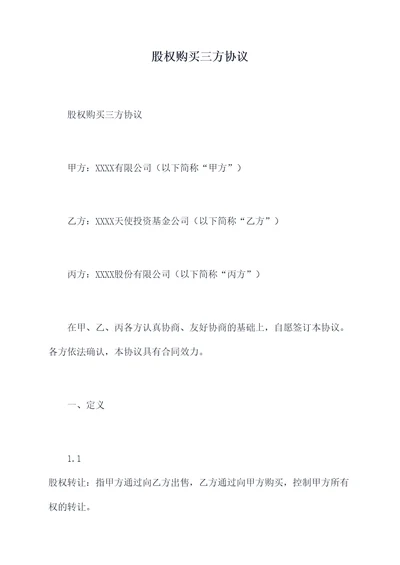 股权购买三方协议

股权购买三方协议

甲方：XXXX有限公司（以下简称“甲方”）

乙方：XXXX天使投资基金公司（以下简称“乙方”）

丙方：XXXX股份有限公司（以下简称“丙方”）

在甲、乙、丙各方认真协商、友好协商的基础上，自愿签订本协议。各方依法确认，本协议具有合同效力。

一、定义

1.1

股权转让：指甲方通过向乙方出售，乙方通过向甲方购买，控制甲方所有权的转让。